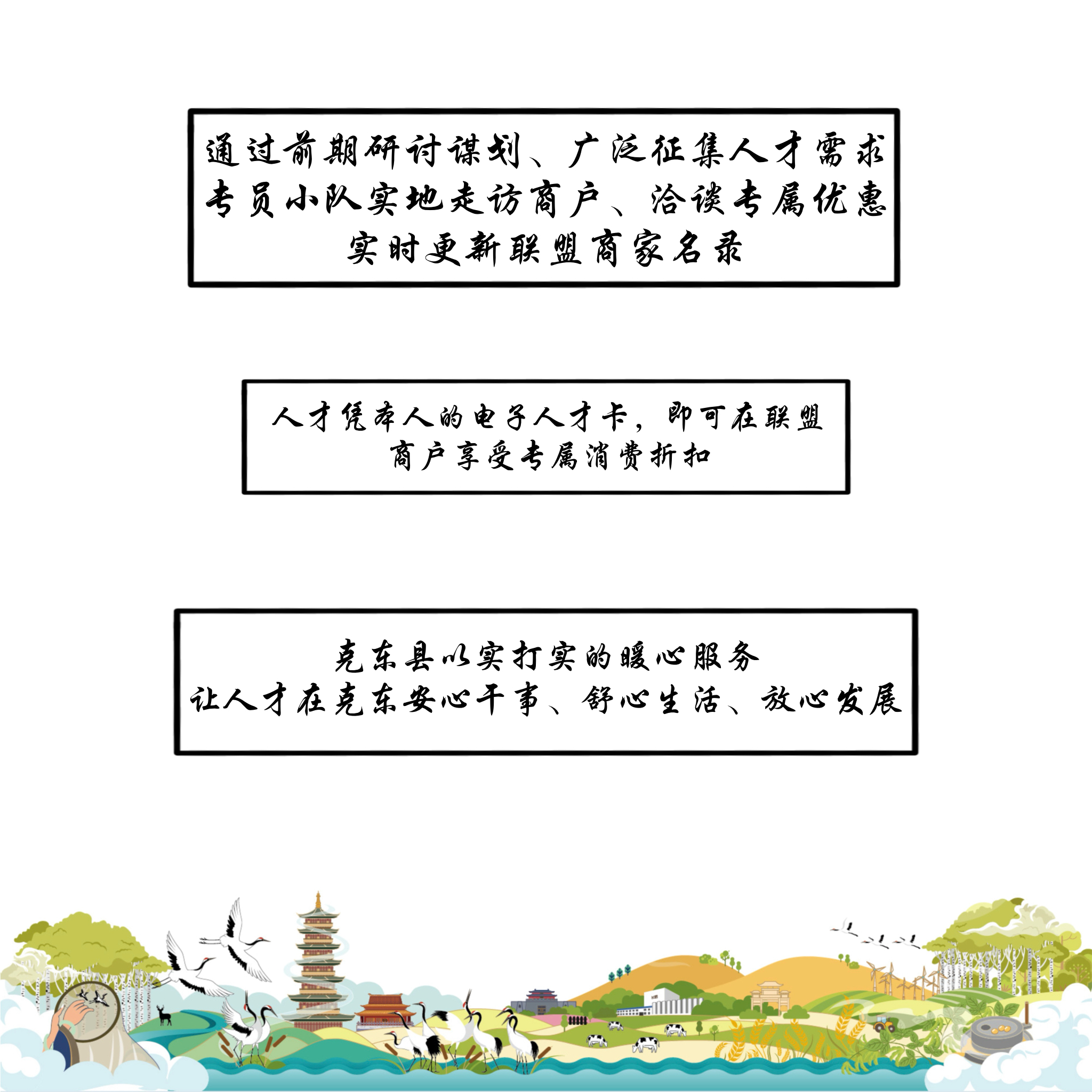 通过前期研讨谋划、广泛征集人才需求
专员小队实地走访商户、洽谈专属优惠
实时更新联盟商家名录

人才凭本人的电子人才卡，即可在联盟
商户享受专属消费折扣

克东县以实打实的暖心服务
让人才在克东安心干事、舒心生活、放心发展